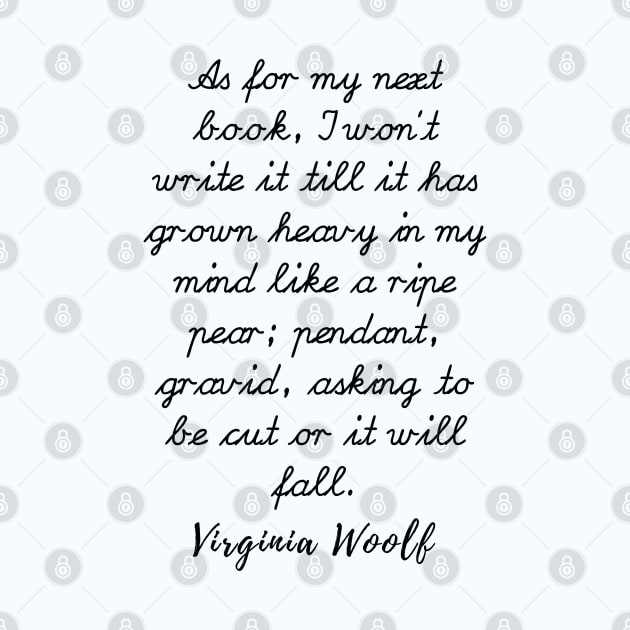 As for my next book, I won't write it till it has grown heavy in my mind like a ripe pear; pendant, gravid, asking to be cut or it will fall.
Virginia Woolf